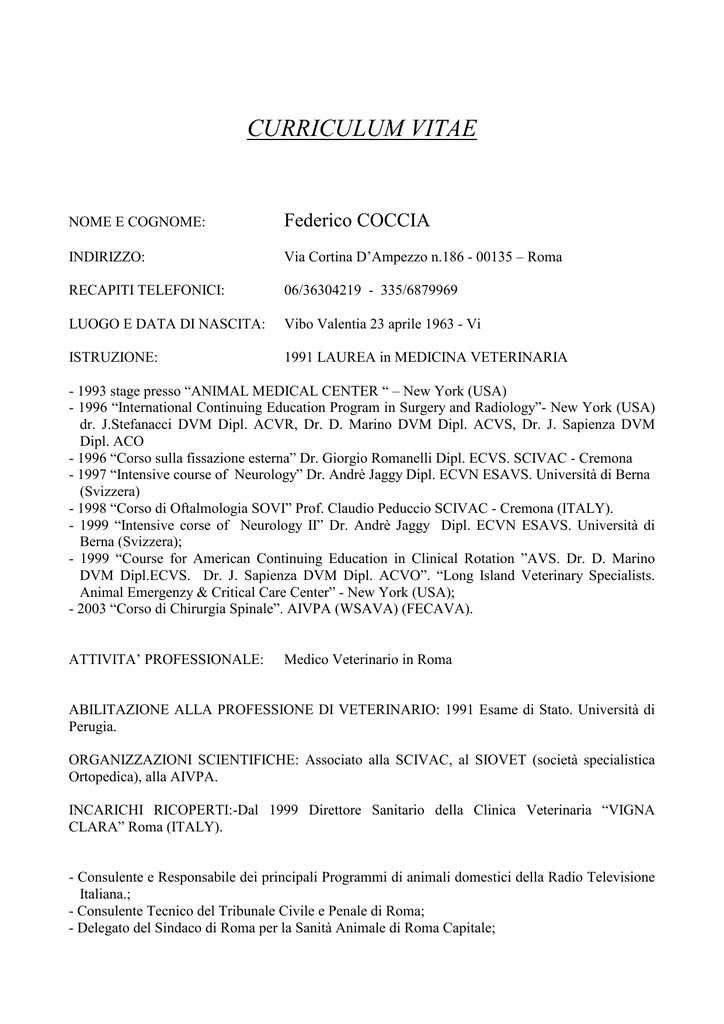 CURRICULUM VITAE

NOME E COGNOME: Federico COCCIA

INDIRIZZO: Via Cortina D'Ampezzo n.186 - 00135 – Roma

RECAPITI TELEFONICI: 06/36304219 - 335/6879969

LUOGO E DATA DI NASCITA: Vibo Valentia 23 aprile 1963 - Vi

ISTRUZIONE: 1991 LAUREA in MEDICINA VETERINARIA

- 1993 stage presso "ANIMAL MEDICAL CENTER " – New York (USA)
- 1996 "International Continuing Education Program in Surgery and Radiology"- New York (USA) dr. J.Stefanacci DVM Dipl. ACVR, Dr. D. Marino DVM Dipl. ACVS, Dr. J. Sapienza DVM Dipl. ACO
- 1996 "Corso sulla fissazione esterna" Dr. Giorgio Romanelli Dipl. ECVS. SCIVAC - Cremona
- 1997 "Intensive course of Neurology" Dr. Andrè Jaggy Dipl. ECVN ESAVS. Università di Berna (Svizzera)
- 1998 "Corso di Oftalmologia SOVI" Prof. Claudio Peduccio SCIVAC - Cremona (ITALY).
- 1999 "Intensive corse of Neurology II" Dr. Andrè Jaggy Dipl. ECVN ESAVS. Università di Berna (Svizzera);
- 1999 "Course for American Continuing Education in Clinical Rotation "AVS. Dr. D. Marino DVM Dipl.ECVS. Dr. J. Sapienza DVM Dipl. ACVO". "Long Island Veterinary Specialists. Animal Emergenzy & Critical Care Center" - New York (USA);
- 2003 "Corso di Chirurgia Spinale". AIVPA (WSAVA) (FECAVA).

ATTIVITA' PROFESSIONALE: Medico Veterinario in Roma

ABILITAZIONE ALLA PROFESSIONE DI VETERINARIO: 1991 Esame di Stato. Università di Perugia.

ORGANIZZAZIONI SCIENTIFICHE: Associato alla SCIVAC, al SIOVET (società specialistica Ortopedica), alla AIVPA.

INCARICHI RICOPERTI:-Dal 1999 Direttore Sanitario della Clinica Veterinaria "VIGNA CLARA" Roma (ITALY).

- Consulente e Responsabile dei principali Programmi di animali domestici della Radio Televisione Italiana.;
- Consulente Tecnico del Tribunale Civile e Penale di Roma;
- Delegato del Sindaco di Roma per la Sanità Animale di Roma Capitale;